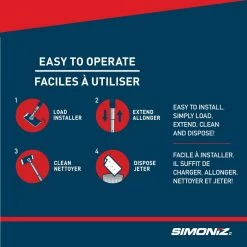 EASY TO OPERATE
FACILES À UTILISER

1 LOAD INSTALLER

2 EXTEND ALLONGER

3 CLEAN NETTOYER

4 DISPOSE JETER

EASY TO INSTALL. SIMPLY LOAD, EXTEND, CLEAN AND DISPOSE!

FACILE À INSTALLER. IL SUFFIT DE CHARGER, ALLONGER, NETTOYER ET JETER!

SIMONIZ